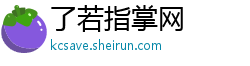 了若指掌网

kcsave.sheirun.com